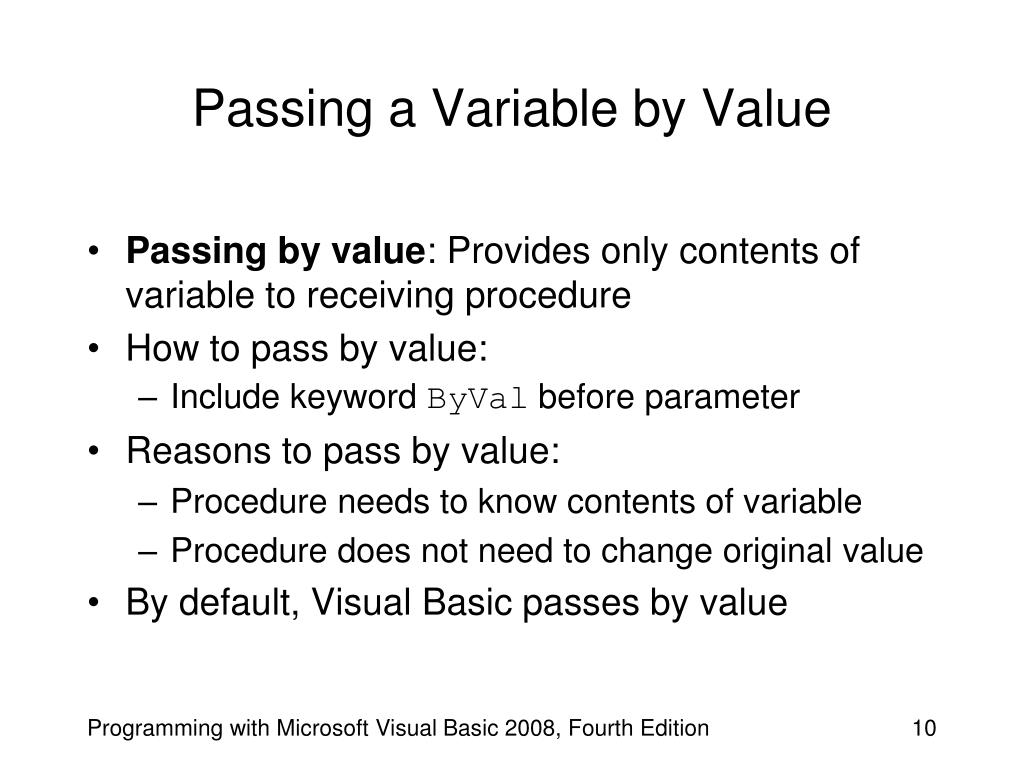 Passing a Variable by Value

• Passing by value: Provides only contents of variable to receiving procedure
• How to pass by value:
– Include keyword ByVal before parameter
• Reasons to pass by value:
– Procedure needs to know contents of variable
– Procedure does not need to change original value
• By default, Visual Basic passes by value

Programming with Microsoft Visual Basic 2008, Fourth Edition

10